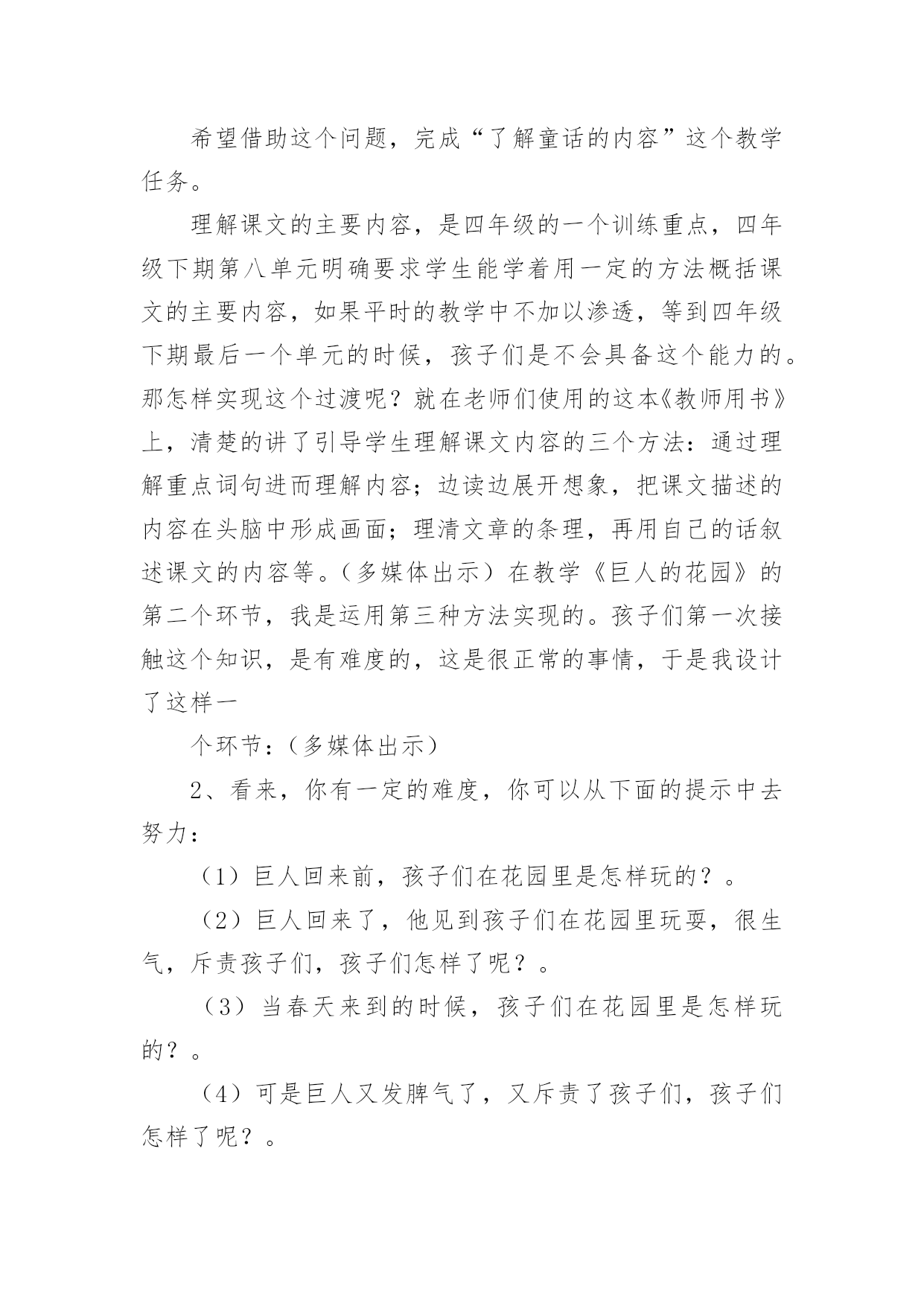 希望借助这个问题，完成“了解童话的内容”这个教学任务。

理解课文的主要内容，是四年级的一个训练重点，四年级下期第八单元明确要求学生能学着用一定的方法概括课文的主要内容，如果平时的教学中不加以渗透，等到四年级下期最后一个单元的时候，孩子们是不会具备这个能力的。那怎样实现这个过渡呢？就在老师们使用的这本《教师用书》上，清楚的讲了引导学生理解课文内容的三个方法：通过理解重点词句进而理解内容；边读边展开想象，把课文描述的内容在头脑中形成画面；理清文章的条理，再用自己的话叙述课文的内容等。（多媒体出示）在教学《巨人的花园》的第二个环节，我是运用第三种方法实现的。孩子们第一次接触这个知识，是有难度的，这是很正常的事情，于是我设计了这样一

个环节：（多媒体出示）

2、看来，你有一定的难度，你可以从下面的提示中去努力：

（1）巨人回来前，孩子们在花园里是怎样玩的？。

（2）巨人回来了，他见到孩子们在花园里玩耍，很生气，斥责孩子们，孩子们怎样了呢？。

（3）当春天来到的时候，孩子们在花园里是怎样玩的？。

（4）可是巨人又发脾气了，又斥责了孩子们，孩子们怎样了呢？。